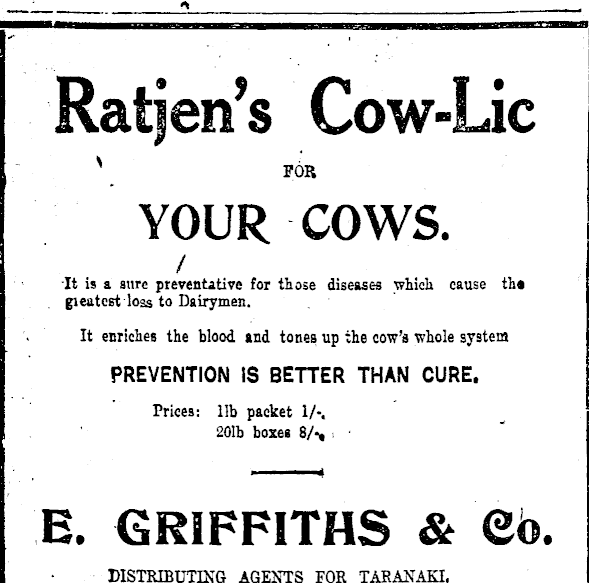 Ratjen's Cow-Lic

FOR

YOUR COWS.

It is a sure preventative for those diseases which cause the greatest loss to Dairymen.

It enriches the blood and tones up the cow's whole system

PREVENTION IS BETTER THAN CURE.

Prices: 1lb packet 1/-.
20lb boxes 8/-.

E. GRIFFITHS & Co.

DISTRIBUTING AGENTS FOR TARANAKI.